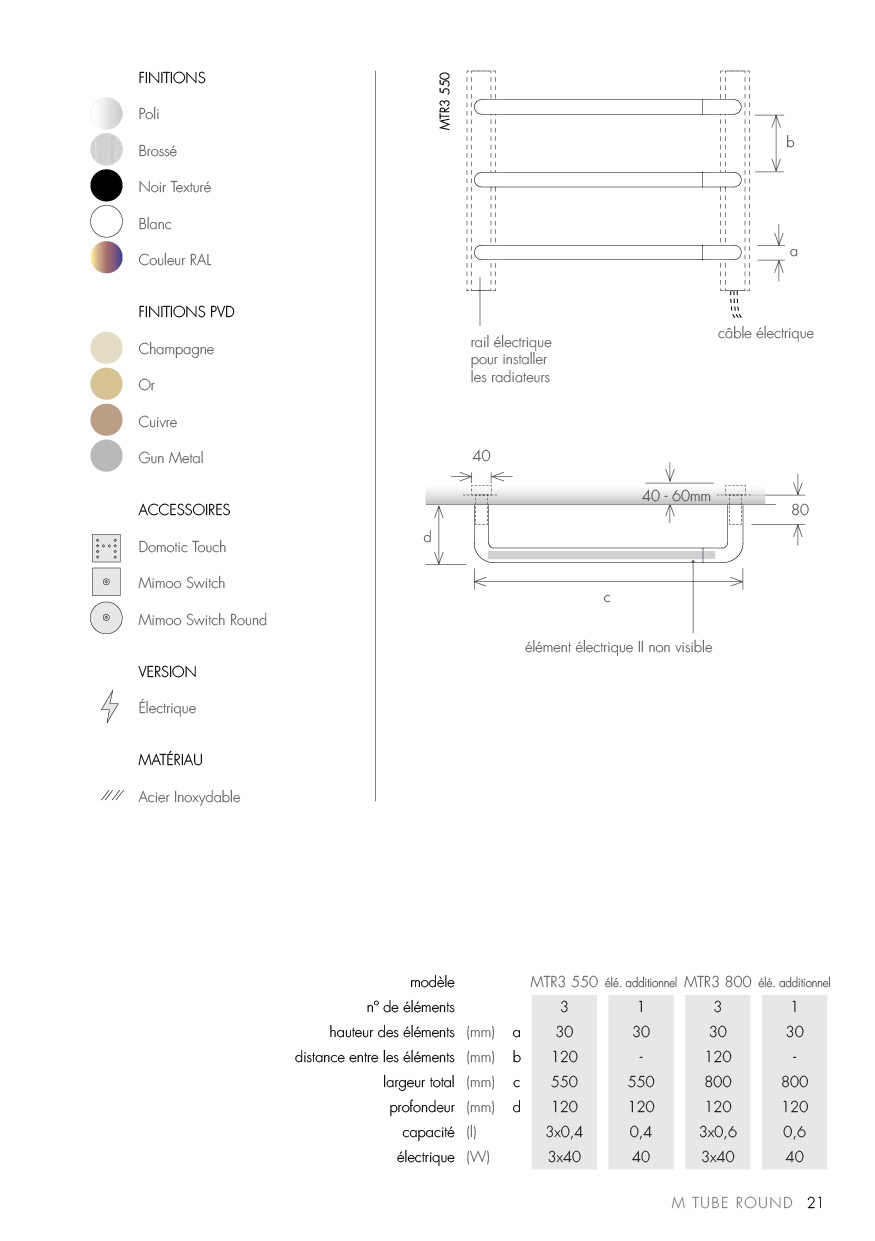 FINITIONS

Poli

Brossé

Noir Texturé

Blanc

Couleur RAL

FINITIONS PVD

Champagne

Or

Cuivre

Gun Metal

ACCESSOIRES

Domotic Touch

Mimoo Switch

Mimoo Switch Round

VERSION

Électrique

MATÉRIAU

Acier Inoxydable

MTR3 550

b

a

rail électrique pour installer les radiateurs

câble électrique

40

40 - 60mm

80

d

c

élément électrique II non visible

| modèle | | | MTR3 550 | élé. additionnel | MTR3 800 | élé. additionnel |
|---|---|---|---|---|---|---|
| n° de éléments | | | 3 | 1 | 3 | 1 |
| hauteur des éléments | (mm) | a | 30 | 30 | 30 | 30 |
| distance entre les éléments | (mm) | b | 120 | - | 120 | - |
| largeur total | (mm) | c | 550 | 550 | 800 | 800 |
| profondeur | (mm) | d | 120 | 120 | 120 | 120 |
| capacité | (l) | | 3x0,4 | 0,4 | 3x0,6 | 0,6 |
| électrique | (W) | | 3x40 | 40 | 3x40 | 40 |

M TUBE ROUND 21